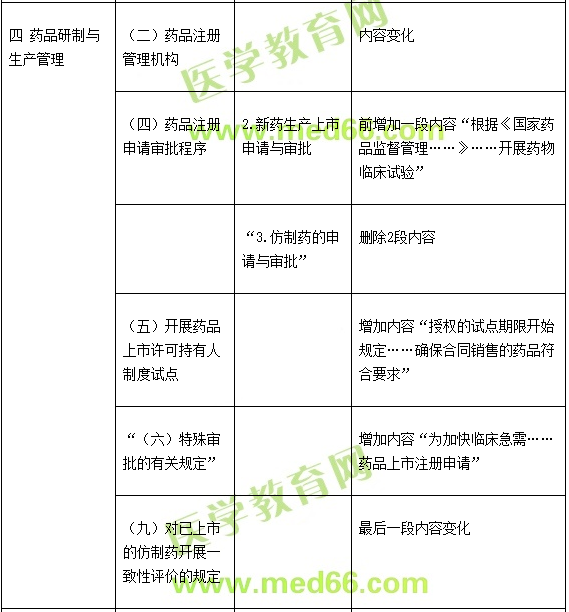 | 四 药品研制与生产管理 | （二）药品注册管理机构 |  | 内容变化 |
|---|---|---|---|
|  | （四）药品注册申请审批程序 | 2.新药生产上市申请与审批 | 前增加一段内容“根据《国家药品监督管理……》……开展药物临床试验” |
|  |  | “3.仿制药的申请与审批” | 删除2段内容 |
|  | （五）开展药品上市许可持有人制度试点 |  | 增加内容“授权的试点期限开始规定……确保合同销售的药品符合要求” |
|  | “（六）特殊审批的有关规定” |  | 增加内容“为加快临床急需……药品上市注册申请” |
|  | （九）对已上市的仿制药开展一致性评价的规定 |  | 最后一段内容变化 |

医学教育网
www.med66.com